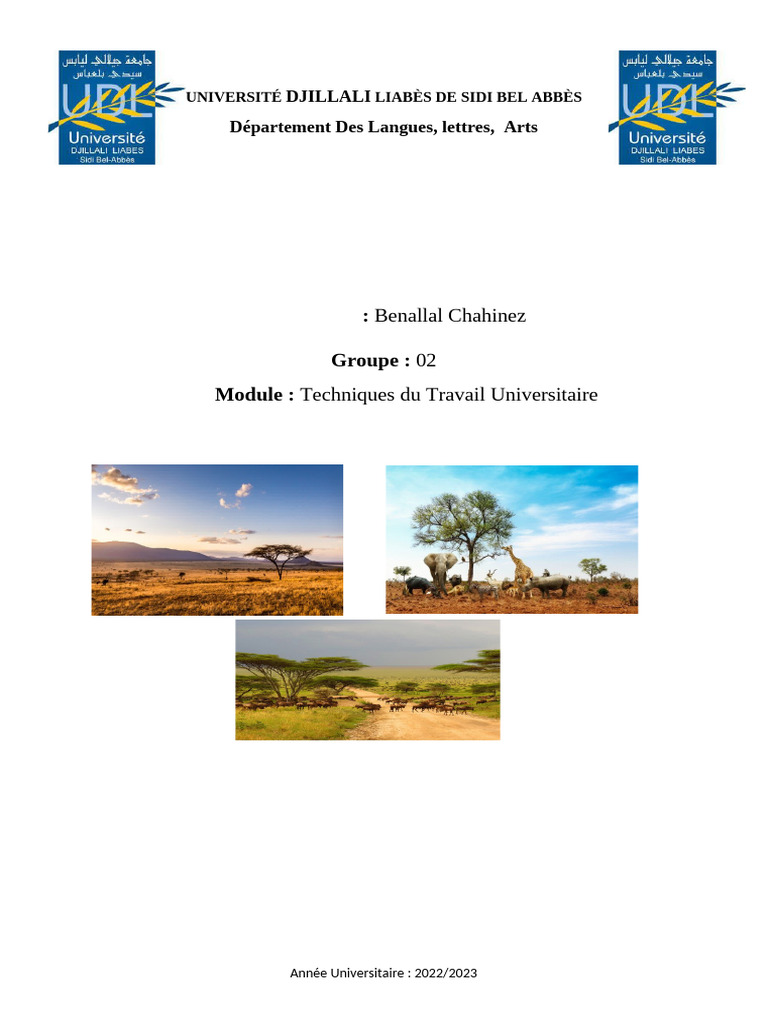 جامعة جيلالي ليابس سيدي بلعباس
UDL
Université
DJILLALI LIABES
Sidi Bel-Abbès

UNIVERSITÉ DJILLALI LIABÈS DE SIDI BEL ABBÈS
Département Des Langues, lettres, Arts

جامعة جيلالي ليابس سيدي بلعباس
UDL
Université
DJILLALI LIABES
Sidi Bel-Abbès

: Benallal Chahinez

Groupe : 02

Module : Techniques du Travail Universitaire

Année Universitaire : 2022/2023